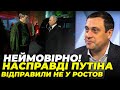 НЕЙМОВІРНО!
НАСПРАВДІ ПУТІНА
ВІДПРАВИЛИ НЕ У РОСТОВ